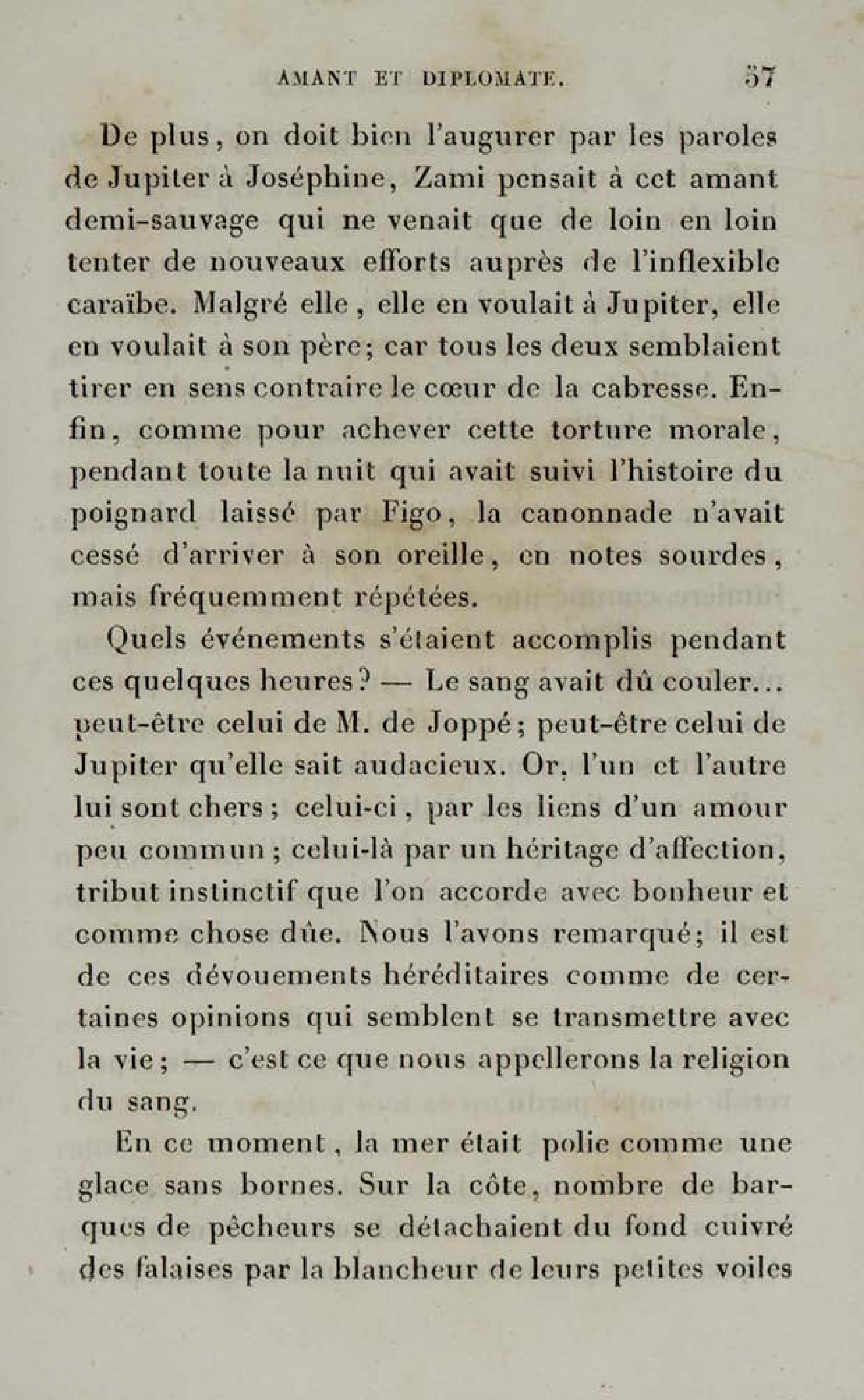 AMANT ET DIPLOMATE. 57

De plus, on doit bien l'augurer par les paroles de Jupiter à Joséphine, Zami pensait à cet amant demi-sauvage qui ne venait que de loin en loin tenter de nouveaux efforts auprès de l'inflexible caraïbe. Malgré elle, elle en voulait à Jupiter, elle en voulait à son père; car tous les deux semblaient tirer en sens contraire le cœur de la cabresse. Enfin, comme pour achever cette torture morale, pendant toute la nuit qui avait suivi l'histoire du poignard laissé par Figo, la canonnade n'avait cessé d'arriver à son oreille, en notes sourdes, mais fréquemment répétées.

Quels événements s'étaient accomplis pendant ces quelques heures? — Le sang avait dû couler... peut-être celui de M. de Joppé; peut-être celui de Jupiter qu'elle sait audacieux. Or, l'un et l'autre lui sont chers; celui-ci, par les liens d'un amour peu commun; celui-là par un héritage d'affection, tribut instinctif que l'on accorde avec bonheur et comme chose dûe. Nous l'avons remarqué; il est de ces dévouements héréditaires comme de certaines opinions qui semblent se transmettre avec la vie; — c'est ce que nous appellerons la religion du sang.

En ce moment, la mer était polie comme une glace sans bornes. Sur la côte, nombre de barques de pêcheurs se détachaient du fond cuivré des falaises par la blancheur de leurs petites voiles